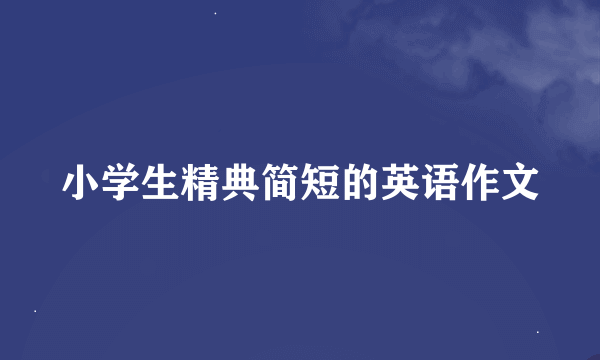 小学生精典简短的英语作文